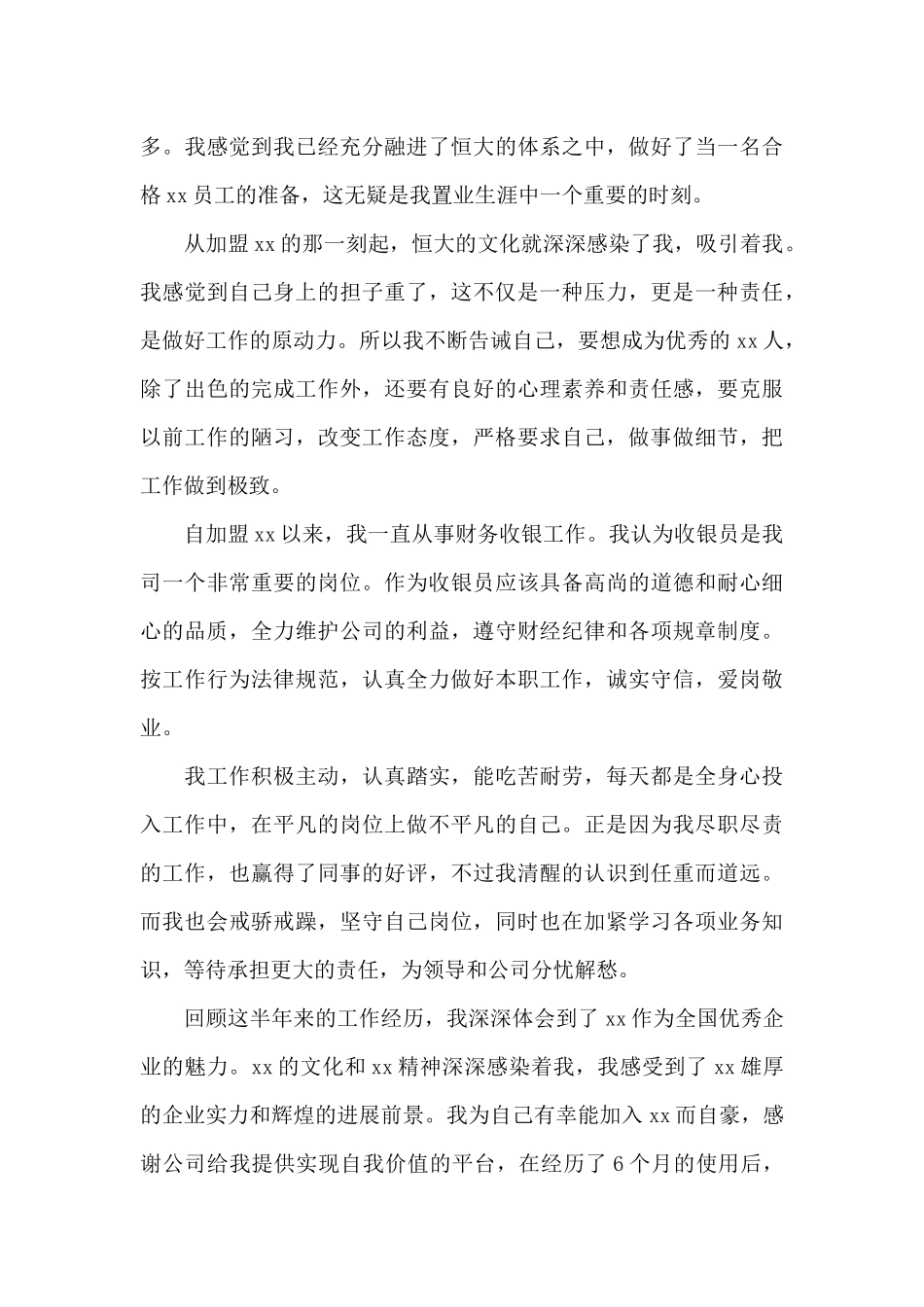 多。我感觉到我已经充分融进了恒大的体系之中，做好了当一名合格 xx 员工的准备，这无疑是我置业生涯中一个重要的时刻。

从加盟 xx 的那一刻起，恒大的文化就深深感染了我，吸引着我。我感觉到自己身上的担子重了，这不仅是一种压力，更是一种责任，是做好工作的原动力。所以我不断告诫自己，要想成为优秀的 xx 人，除了出色的完成工作外，还要有良好的心理素养和责任感，要克服以前工作的陋习，改变工作态度，严格要求自己，做事做细节，把工作做到极致。

自加盟 xx 以来，我一直从事财务收银工作。我认为收银员是我司一个非常重要的岗位。作为收银员应该具备高尚的道德和耐心细心的品质，全力维护公司的利益，遵守财经纪律和各项规章制度。按工作行为法律规范，认真全力做好本职工作，诚实守信，爱岗敬业。

我工作积极主动，认真踏实，能吃苦耐劳，每天都是全身心投入工作中，在平凡的岗位上做不平凡的自己。正是因为我尽职尽责的工作，也赢得了同事的好评，不过我清醒的认识到任重而道远。而我也会戒骄戒躁，坚守自己岗位，同时也在加紧学习各项业务知识，等待承担更大的责任，为领导和公司分忧解愁。

回顾这半年来的工作经历，我深深体会到了 xx 作为全国优秀企业的魅力。xx 的文化和 xx 精神深深感染着我，我感受到了 xx 雄厚的企业实力和辉煌的进展前景。我为自己有幸能加入 xx 而自豪，感谢公司给我提供实现自我价值的平台，在经历了 6 个月的使用后，